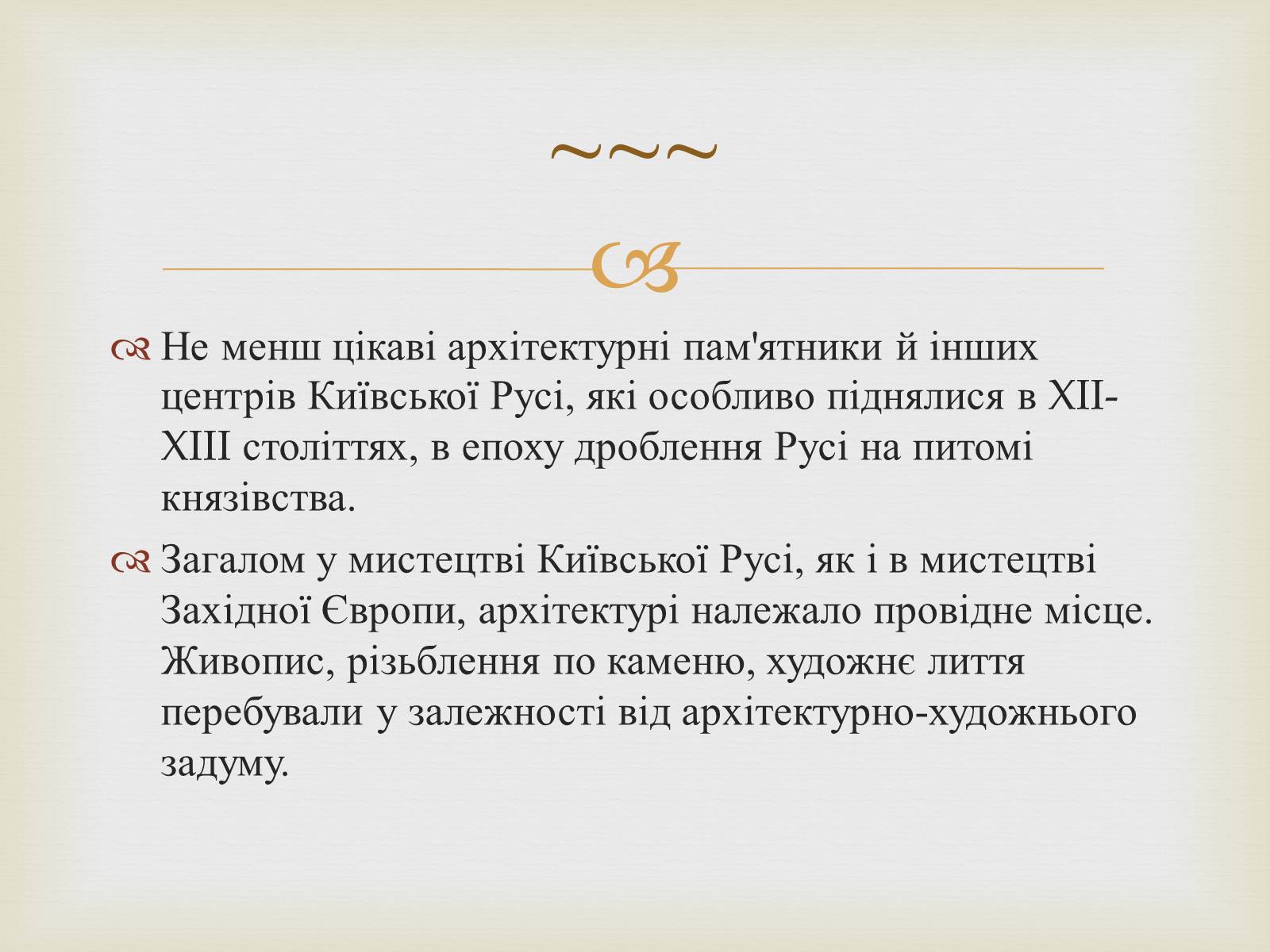 ~~~

Не менш цікаві архітектурні пам'ятники й інших центрів Київської Русі, які особливо піднялися в XII-XIII століттях, в епоху дроблення Русі на питомі князівства.

Загалом у мистецтві Київської Русі, як і в мистецтві Західної Європи, архітектурі належало провідне місце. Живопис, різьблення по каменю, художнє лиття перебували у залежності від архітектурно-художнього задуму.